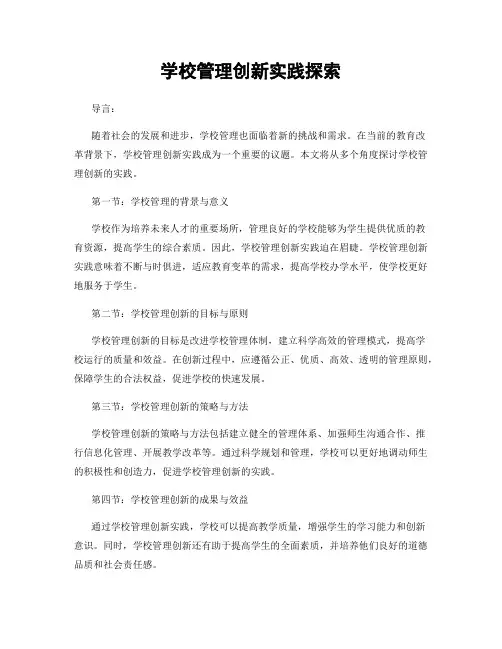 学校管理创新实践探索

导言:

随着社会的发展和进步，学校管理也面临着新的挑战和需求。在当前的教育改革背景下，学校管理创新实践成为一个重要的议题。本文将从多个角度探讨学校管理创新的实践。

第一节：学校管理的背景与意义

学校作为培养未来人才的重要场所，管理良好的学校能够为学生提供优质的教育资源，提高学生的综合素质。因此，学校管理创新实践迫在眉睫。学校管理创新实践意味着不断与时俱进，适应教育变革的需求，提高学校办学水平，使学校更好地服务于学生。

第二节：学校管理创新的目标与原则

学校管理创新的目标是改进学校管理体制，建立科学高效的管理模式，提高学校运行的质量和效益。在创新过程中，应遵循公正、优质、高效、透明的管理原则，保障学生的合法权益，促进学校的快速发展。

第三节：学校管理创新的策略与方法

学校管理创新的策略与方法包括建立健全的管理体系、加强师生沟通合作、推行信息化管理、开展教学改革等。通过科学规划和管理，学校可以更好地调动师生的积极性和创造力，促进学校管理创新的实践。

第四节：学校管理创新的成果与效益

通过学校管理创新实践，学校可以提高教学质量，增强学生的学习能力和创新意识。同时，学校管理创新还有助于提高学生的全面素质，并培养他们良好的道德品质和社会责任感。